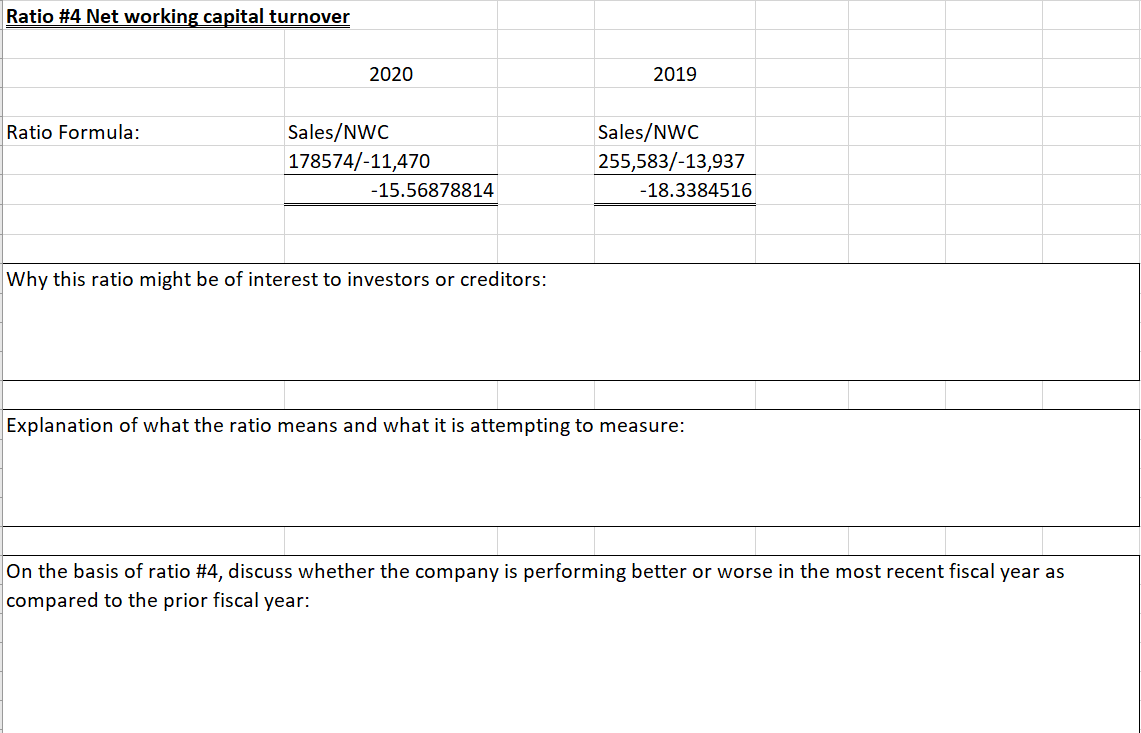 Ratio #4 Net working capital turnover

| | 2020 | 2019 |
|---|---|---|
| Ratio Formula: | Sales/NWC | Sales/NWC |
| | 178574/-11,470 | 255,583/-13,937 |
| | -15.56878814 | -18.3384516 |

Why this ratio might be of interest to investors or creditors:

Explanation of what the ratio means and what it is attempting to measure:

On the basis of ratio #4, discuss whether the company is performing better or worse in the most recent fiscal year as compared to the prior fiscal year: